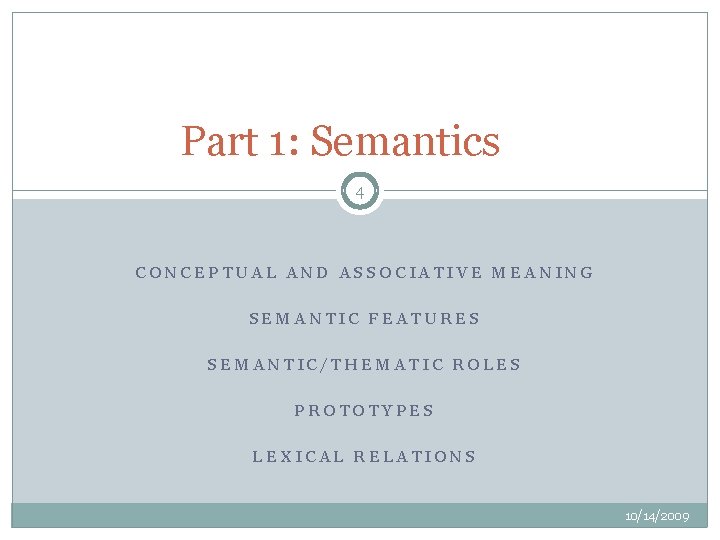 Part 1: Semantics

4

CONCEPTUAL AND ASSOCIATIVE MEANING

SEMANTIC FEATURES

SEMANTIC/THEMATIC ROLES

PROTOTYPES

LEXICAL RELATIONS

10/14/2009